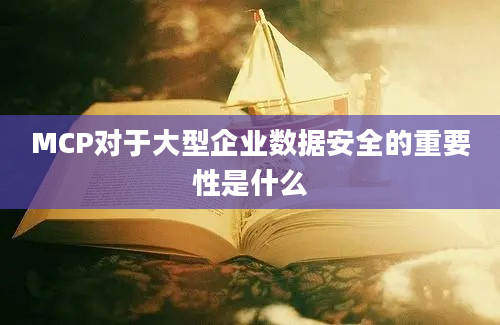 MCP对于大型企业数据安全的重要性是什么